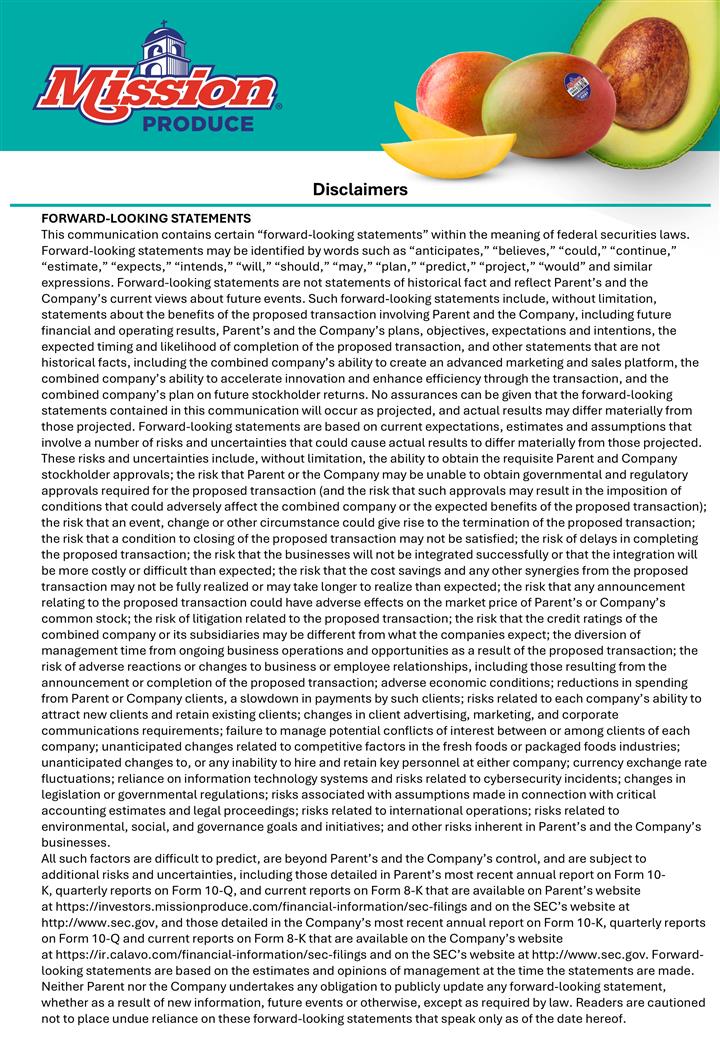 Mission
PRODUCE

Disclaimers

FORWARD-LOOKING STATEMENTS
This communication contains certain “forward-looking statements” within the meaning of federal securities laws. Forward-looking statements may be identified by words such as “anticipates,” “believes,” “could,” “continue,” “estimate,” “expects,” “intends,” “will,” “should,” “may,” “plan,” “predict,” “project,” “would” and similar expressions. Forward-looking statements are not statements of historical fact and reflect Parent’s and the Company’s current views about future events. Such forward-looking statements include, without limitation, statements about the benefits of the proposed transaction involving Parent and the Company, including future financial and operating results, Parent’s and the Company’s plans, objectives, expectations and intentions, the expected timing and likelihood of completion of the proposed transaction, and other statements that are not historical facts, including the combined company’s ability to create an advanced marketing and sales platform, the combined company’s ability to accelerate innovation and enhance efficiency through the transaction, and the combined company’s plan on future stockholder returns. No assurances can be given that the forward-looking statements contained in this communication will occur as projected, and actual results may differ materially from those projected. Forward-looking statements are based on current expectations, estimates and assumptions that involve a number of risks and uncertainties that could cause actual results to differ materially from those projected. These risks and uncertainties include, without limitation, the ability to obtain the requisite Parent and Company stockholder approvals; the risk that Parent or the Company may be unable to obtain governmental and regulatory approvals required for the proposed transaction (and the risk that such approvals may result in the imposition of conditions that could adversely affect the combined company or the expected benefits of the proposed transaction); the risk that an event, change or other circumstance could give rise to the termination of the proposed transaction; the risk that a condition to closing of the proposed transaction may not be satisfied; the risk of delays in completing the proposed transaction; the risk that the businesses will not be integrated successfully or that the integration will be more costly or difficult than expected; the risk that the cost savings and any other synergies from the proposed transaction may not be fully realized or may take longer to realize than expected; the risk that any announcement relating to the proposed transaction could have adverse effects on the market price of Parent’s or Company’s common stock; the risk of litigation related to the proposed transaction; the risk that the credit ratings of the combined company or its subsidiaries may be different from what the companies expect; the diversion of management time from ongoing business operations and opportunities as a result of the proposed transaction; the risk of adverse reactions or changes to business or employee relationships, including those resulting from the announcement or completion of the proposed transaction; adverse economic conditions; reductions in spending from Parent or Company clients, a slowdown in payments by such clients; risks related to each company’s ability to attract new clients and retain existing clients; changes in client advertising, marketing, and corporate communications requirements; failure to manage potential conflicts of interest between or among clients of each company; unanticipated changes related to competitive factors in the fresh foods or packaged foods industries; unanticipated changes to, or any inability to hire and retain key personnel at either company; currency exchange rate fluctuations; reliance on information technology systems and risks related to cybersecurity incidents; changes in legislation or governmental regulations; risks associated with assumptions made in connection with critical accounting estimates and legal proceedings; risks related to international operations; risks related to environmental, social, and governance goals and initiatives; and other risks inherent in Parent’s and the Company’s businesses.
All such factors are difficult to predict, are beyond Parent’s and the Company’s control, and are subject to additional risks and uncertainties, including those detailed in Parent’s most recent annual report on Form 10-K, quarterly reports on Form 10-Q, and current reports on Form 8-K that are available on Parent’s website at https://investors.missionproduce.com/financial-information/sec-filings and on the SEC’s website at http://www.sec.gov, and those detailed in the Company’s most recent annual report on Form 10-K, quarterly reports on Form 10-Q and current reports on Form 8-K that are available on the Company’s website at https://ir.calavo.com/financial-information/sec-filings and on the SEC’s website at http://www.sec.gov. Forward-looking statements are based on the estimates and opinions of management at the time the statements are made. Neither Parent nor the Company undertakes any obligation to publicly update any forward-looking statement, whether as a result of new information, future events or otherwise, except as required by law. Readers are cautioned not to place undue reliance on these forward-looking statements that speak only as of the date hereof.